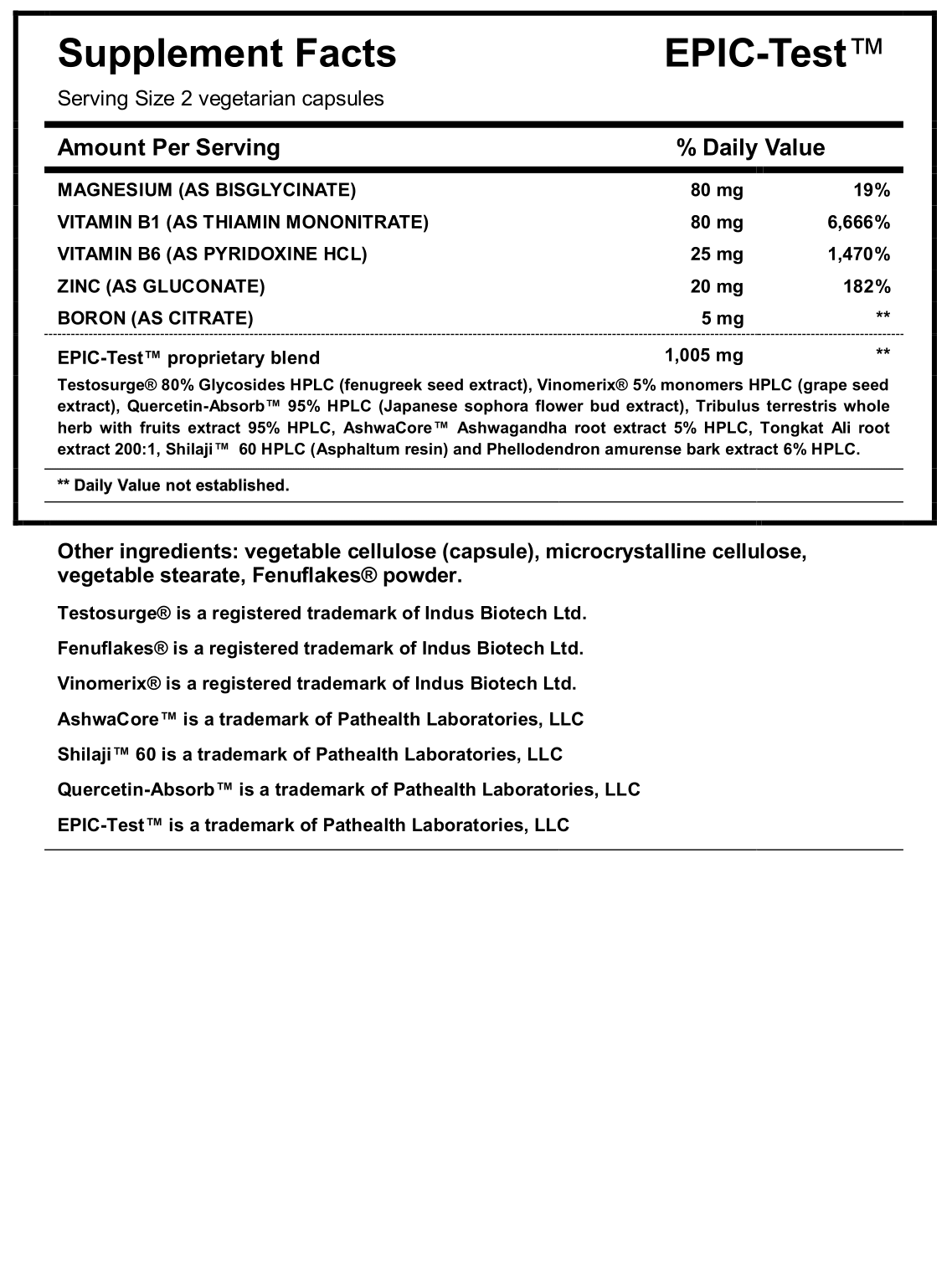 Supplement Facts EPIC-Test™

Serving Size 2 vegetarian capsules

| Amount Per Serving | | % Daily Value |
|---|---|---|
| MAGNESIUM (AS BISGLYCINATE) | 80 mg | 19% |
| VITAMIN B1 (AS THIAMIN MONONITRATE) | 80 mg | 6,666% |
| VITAMIN B6 (AS PYRIDOXINE HCL) | 25 mg | 1,470% |
| ZINC (AS GLUCONATE) | 20 mg | 182% |
| BORON (AS CITRATE) | 5 mg | ** |
| EPIC-Test™ proprietary blend | 1,005 mg | ** |

Testosurge® 80% Glycosides HPLC (fenugreek seed extract), Vinomerix® 5% monomers HPLC (grape seed extract), Quercetin-Absorb™ 95% HPLC (Japanese sophora flower bud extract), Tribulus terrestris whole herb with fruits extract 95% HPLC, AshwaCore™ Ashwagandha root extract 5% HPLC, Tongkat Ali root extract 200:1, Shilaji™ 60 HPLC (Asphaltum resin) and Phellodendron amurense bark extract 6% HPLC.

** Daily Value not established.

Other ingredients: vegetable cellulose (capsule), microcrystalline cellulose, vegetable stearate, Fenuflakes® powder.

Testosurge® is a registered trademark of Indus Biotech Ltd.

Fenuflakes® is a registered trademark of Indus Biotech Ltd.

Vinomerix® is a registered trademark of Indus Biotech Ltd.

AshwaCore™ is a trademark of Pathealth Laboratories, LLC

Shilaji™ 60 is a trademark of Pathealth Laboratories, LLC

Quercetin-Absorb™ is a trademark of Pathealth Laboratories, LLC

EPIC-Test™ is a trademark of Pathealth Laboratories, LLC